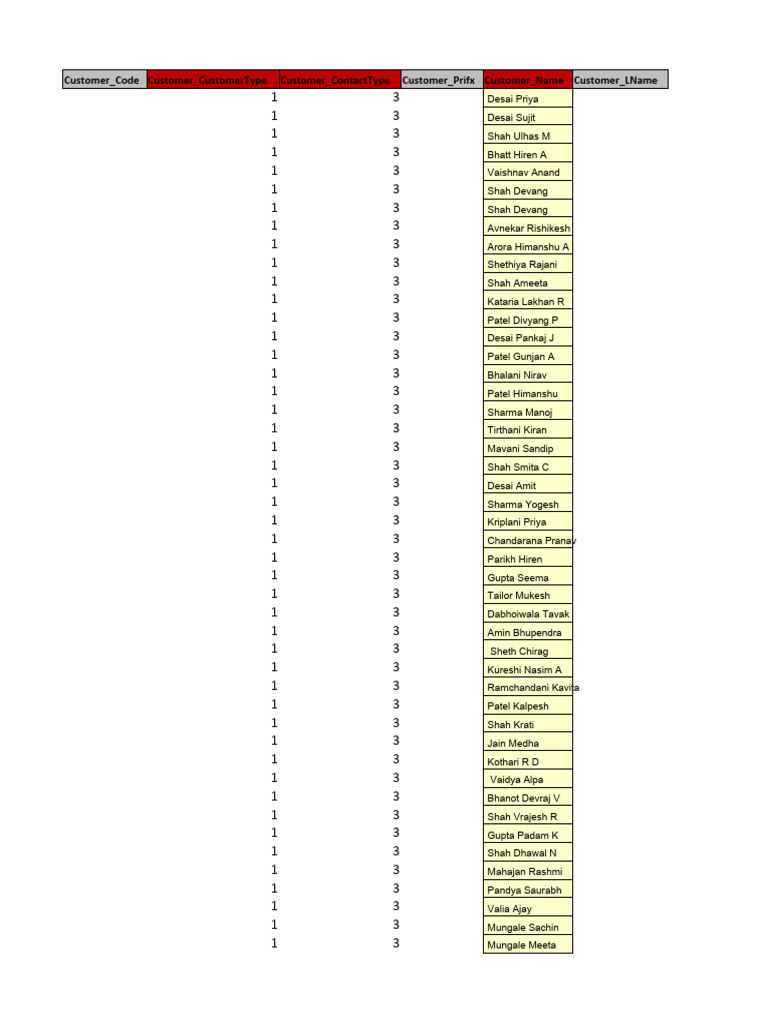 | Customer_Code | Customer_CustomerType | Customer_ContactType | Customer_Prifx | Customer_Name | Customer_LName |
|---|---|---|---|---|---|
| | 1 | 3 | | Desai Priya | |
| | 1 | 3 | | Desai Sujit | |
| | 1 | 3 | | Shah Ulhas M | |
| | 1 | 3 | | Bhatt Hiren A | |
| | 1 | 3 | | Vaishnav Anand | |
| | 1 | 3 | | Shah Devang | |
| | 1 | 3 | | Shah Devang | |
| | 1 | 3 | | Avnekar Rishikesh | |
| | 1 | 3 | | Arora Himanshu A | |
| | 1 | 3 | | Shethiya Rajani | |
| | 1 | 3 | | Shah Ameeta | |
| | 1 | 3 | | Kataria Lakhan R | |
| | 1 | 3 | | Patel Divyang P | |
| | 1 | 3 | | Desai Pankaj J | |
| | 1 | 3 | | Patel Gunjan A | |
| | 1 | 3 | | Bhalani Nirav | |
| | 1 | 3 | | Patel Himanshu | |
| | 1 | 3 | | Sharma Manoj | |
| | 1 | 3 | | Tirthani Kiran | |
| | 1 | 3 | | Mavani Sandip | |
| | 1 | 3 | | Shah Smita C | |
| | 1 | 3 | | Desai Amit | |
| | 1 | 3 | | Sharma Yogesh | |
| | 1 | 3 | | Kriplani Priya | |
| | 1 | 3 | | Chandarana Pranav | |
| | 1 | 3 | | Parikh Hiren | |
| | 1 | 3 | | Gupta Seema | |
| | 1 | 3 | | Tailor Mukesh | |
| | 1 | 3 | | Dabhoiwala Tavak | |
| | 1 | 3 | | Amin Bhupendra | |
| | 1 | 3 | | Sheth Chirag | |
| | 1 | 3 | | Kureshi Nasim A | |
| | 1 | 3 | | Ramchandani Kavita | |
| | 1 | 3 | | Patel Kalpesh | |
| | 1 | 3 | | Shah Krati | |
| | 1 | 3 | | Jain Medha | |
| | 1 | 3 | | Kothari R D | |
| | 1 | 3 | | Vaidya Alpa | |
| | 1 | 3 | | Bhanot Devraj V | |
| | 1 | 3 | | Shah Vrajesh R | |
| | 1 | 3 | | Gupta Padam K | |
| | 1 | 3 | | Shah Dhawal N | |
| | 1 | 3 | | Mahajan Rashmi | |
| | 1 | 3 | | Pandya Saurabh | |
| | 1 | 3 | | Valia Ajay | |
| | 1 | 3 | | Mungale Sachin | |
| | 1 | 3 | | Mungale Meeta | |